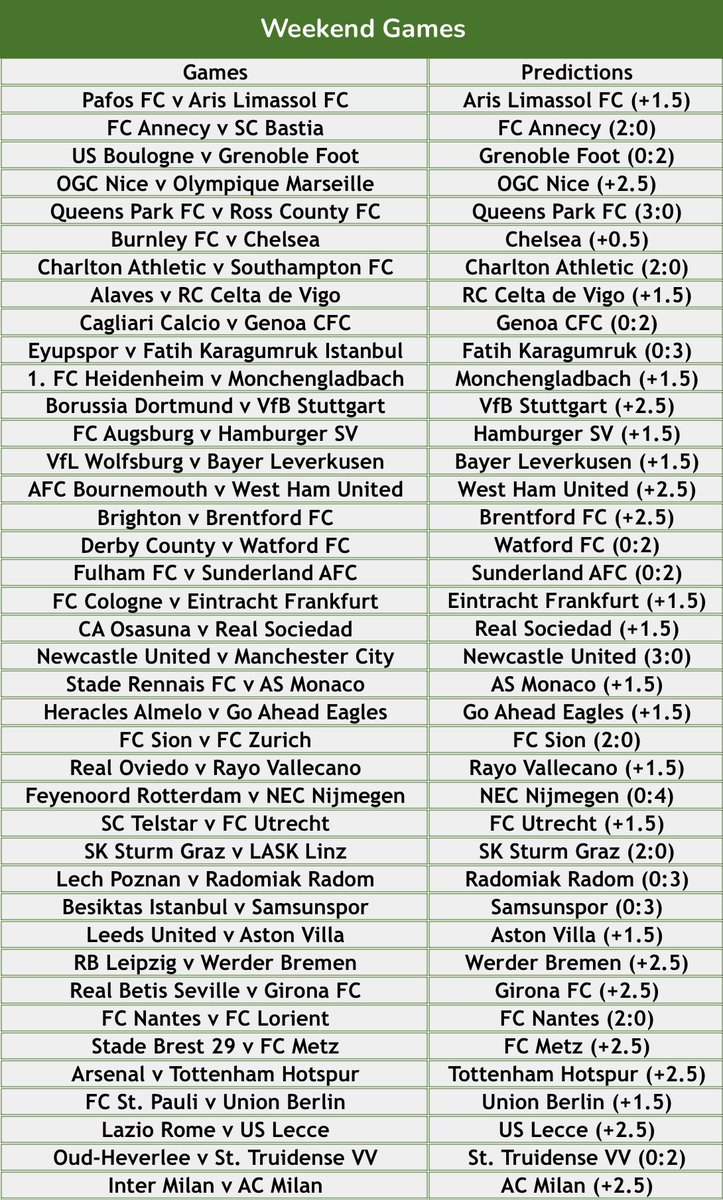 Weekend Games

| Games | Predictions |
|---|---|
| Pafos FC v Aris Limassol FC | Aris Limassol FC (+1.5) |
| FC Annecy v SC Bastia | FC Annecy (2:0) |
| US Boulogne v Grenoble Foot | Grenoble Foot (0:2) |
| OGC Nice v Olympique Marseille | OGC Nice (+2.5) |
| Queens Park FC v Ross County FC | Queens Park FC (3:0) |
| Burnley FC v Chelsea | Chelsea (+0.5) |
| Charlton Athletic v Southampton FC | Charlton Athletic (2:0) |
| Alaves v RC Celta de Vigo | RC Celta de Vigo (+1.5) |
| Cagliari Calcio v Genoa CFC | Genoa CFC (0:2) |
| Eyupspor v Fatih Karagumruk Istanbul | Fatih Karagumruk (0:3) |
| 1. FC Heidenheim v Monchengladbach | Monchengladbach (+1.5) |
| Borussia Dortmund v VfB Stuttgart | VfB Stuttgart (+2.5) |
| FC Augsburg v Hamburger SV | Hamburger SV (+1.5) |
| VfL Wolfsburg v Bayer Leverkusen | Bayer Leverkusen (+1.5) |
| AFC Bournemouth v West Ham United | West Ham United (+2.5) |
| Brighton v Brentford FC | Brentford FC (+2.5) |
| Derby County v Watford FC | Watford FC (0:2) |
| Fulham FC v Sunderland AFC | Sunderland AFC (0:2) |
| FC Cologne v Eintracht Frankfurt | Eintracht Frankfurt (+1.5) |
| CA Osasuna v Real Sociedad | Real Sociedad (+1.5) |
| Newcastle United v Manchester City | Newcastle United (3:0) |
| Stade Rennais FC v AS Monaco | AS Monaco (+1.5) |
| Heracles Almelo v Go Ahead Eagles | Go Ahead Eagles (+1.5) |
| FC Sion v FC Zurich | FC Sion (2:0) |
| Real Oviedo v Rayo Vallecano | Rayo Vallecano (+1.5) |
| Feyenoord Rotterdam v NEC Nijmegen | NEC Nijmegen (0:4) |
| SC Telstar v FC Utrecht | FC Utrecht (+1.5) |
| SK Sturm Graz v LASK Linz | SK Sturm Graz (2:0) |
| Lech Poznan v Radomiak Radom | Radomiak Radom (0:3) |
| Besiktas Istanbul v Samsunspor | Samsunspor (0:3) |
| Leeds United v Aston Villa | Aston Villa (+1.5) |
| RB Leipzig v Werder Bremen | Werder Bremen (+2.5) |
| Real Betis Seville v Girona FC | Girona FC (+2.5) |
| FC Nantes v FC Lorient | FC Nantes (2:0) |
| Stade Brest 29 v FC Metz | FC Metz (+2.5) |
| Arsenal v Tottenham Hotspur | Tottenham Hotspur (+2.5) |
| FC St. Pauli v Union Berlin | Union Berlin (+1.5) |
| Lazio Rome v US Lecce | US Lecce (+2.5) |
| Oud-Heverlee v St. Truidense VV | St. Truidense VV (0:2) |
| Inter Milan v AC Milan | AC Milan (+2.5) |